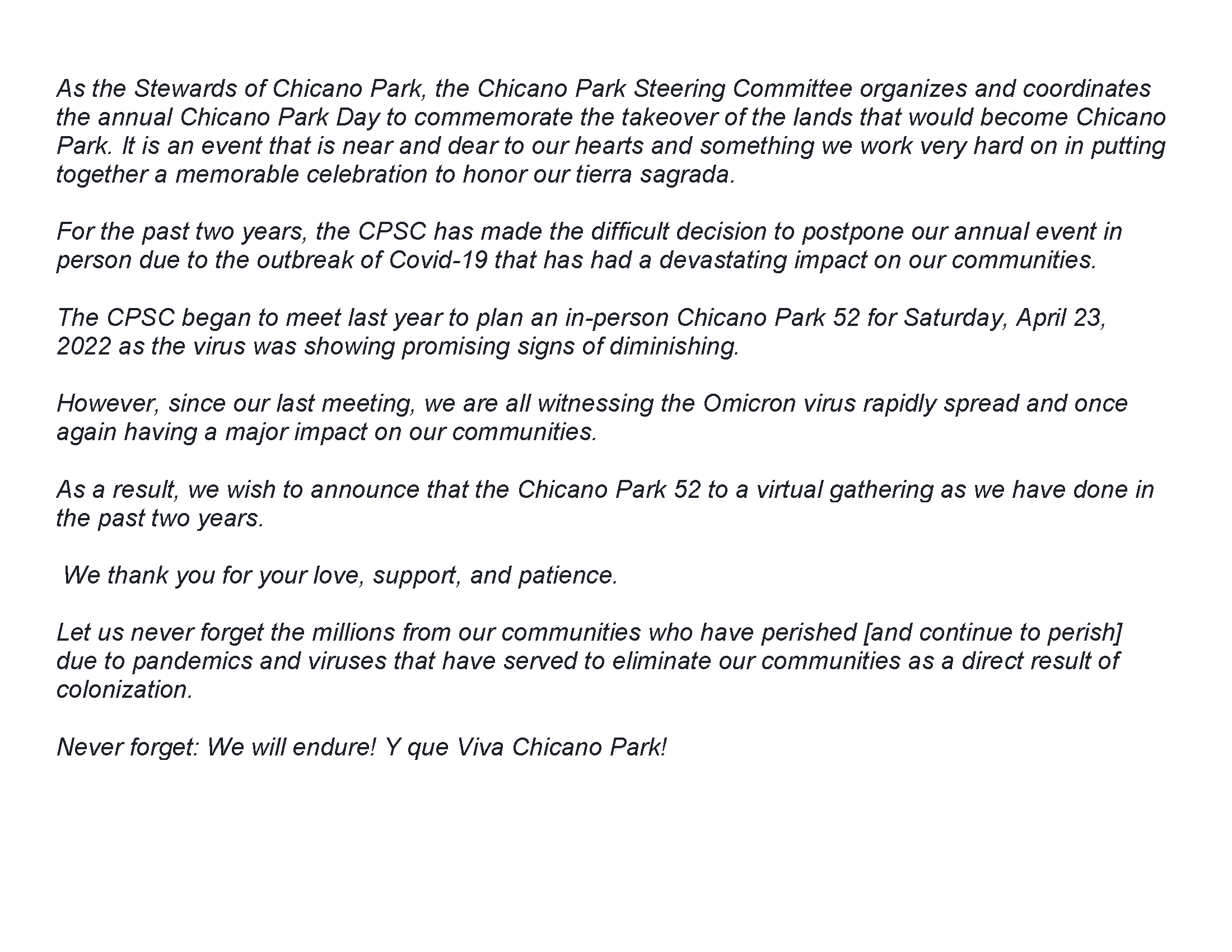 As the Stewards of Chicano Park, the Chicano Park Steering Committee organizes and coordinates the annual Chicano Park Day to commemorate the takeover of the lands that would become Chicano Park. It is an event that is near and dear to our hearts and something we work very hard on in putting together a memorable celebration to honor our tierra sagrada.

For the past two years, the CPSC has made the difficult decision to postpone our annual event in person due to the outbreak of Covid-19 that has had a devastating impact on our communities.

The CPSC began to meet last year to plan an in-person Chicano Park 52 for Saturday, April 23, 2022 as the virus was showing promising signs of diminishing.

However, since our last meeting, we are all witnessing the Omicron virus rapidly spread and once again having a major impact on our communities.

As a result, we wish to announce that the Chicano Park 52 to a virtual gathering as we have done in the past two years.

We thank you for your love, support, and patience.

Let us never forget the millions from our communities who have perished [and continue to perish] due to pandemics and viruses that have served to eliminate our communities as a direct result of colonization.

Never forget: We will endure! Y que Viva Chicano Park!